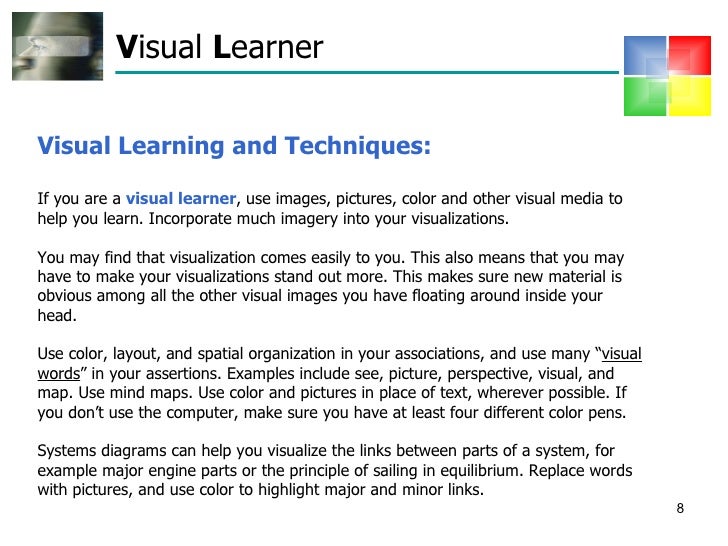 Visual Learner

Visual Learning and Techniques:

If you are a visual learner, use images, pictures, color and other visual media to help you learn. Incorporate much imagery into your visualizations.

You may find that visualization comes easily to you. This also means that you may have to make your visualizations stand out more. This makes sure new material is obvious among all the other visual images you have floating around inside your head.

Use color, layout, and spatial organization in your associations, and use many "visual words" in your assertions. Examples include see, picture, perspective, visual, and map. Use mind maps. Use color and pictures in place of text, wherever possible. If you don't use the computer, make sure you have at least four different color pens.

Systems diagrams can help you visualize the links between parts of a system, for example major engine parts or the principle of sailing in equilibrium. Replace words with pictures, and use color to highlight major and minor links.

8